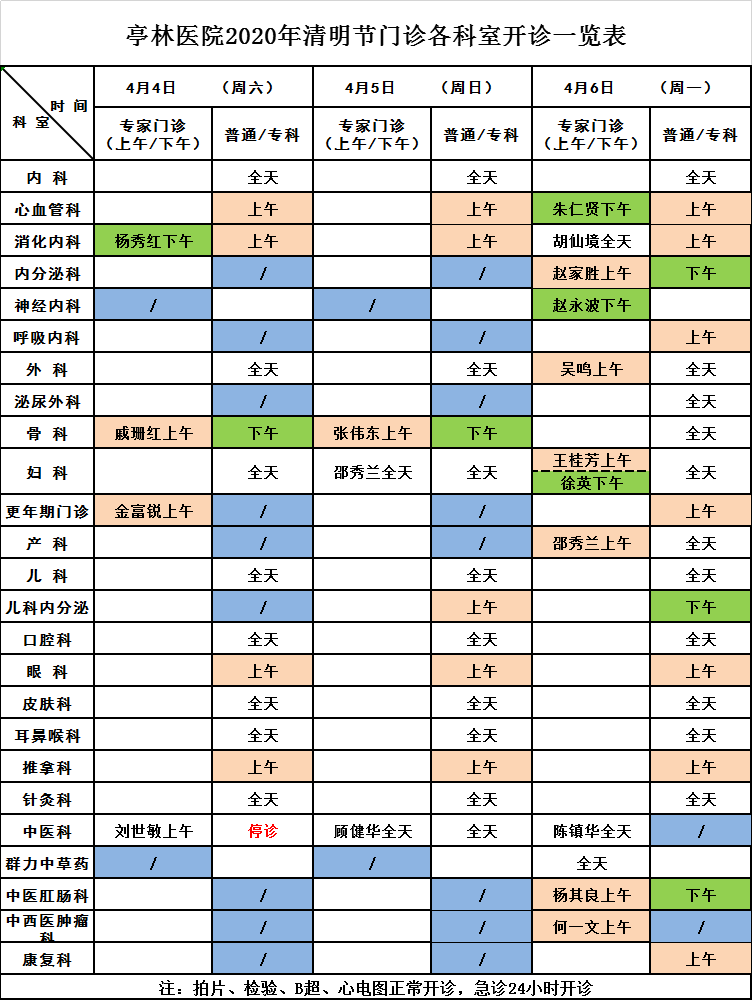 亭林医院2020年清明节门诊各科室开诊一览表

| 时间 科室 | 4月4日 专家门诊（上午/下午） | （周六） 普通/专科 | 4月5日 专家门诊（上午/下午） | （周日） 普通/专科 | 4月6日 专家门诊（上午/下午） | （周一） 普通/专科 |
|---|---|---|---|---|---|---|
| 内 科 | | 全天 | | 全天 | | 全天 |
| 心血管科 | | 上午 | | 上午 | 朱仁贤下午 | 上午 |
| 消化内科 | 杨秀红下午 | 上午 | | 上午 | 胡仙境全天 | 上午 |
| 内分泌科 | | / | | / | 赵家胜上午 | 下午 |
| 神经内科 | / | | / | | 赵永波下午 | |
| 呼吸内科 | | / | | / | | 上午 |
| 外 科 | | 全天 | | 全天 | 吴鸣上午 | 全天 |
| 泌尿外科 | | / | | / | | 全天 |
| 骨 科 | 戚珊红上午 | 下午 | 张伟东上午 | 下午 | | 全天 |
| 妇 科 | | 全天 | 邵秀兰全天 | 全天 | 王桂芳上午 徐英下午 | 全天 |
| 更年期门诊 | 金富锐上午 | / | | / | | 上午 |
| 产 科 | | / | | / | 邵秀兰上午 | 全天 |
| 儿 科 | | 全天 | | 全天 | | 全天 |
| 儿科内分泌 | | / | | 上午 | | 下午 |
| 口腔科 | | 全天 | | 全天 | | 全天 |
| 眼 科 | | 上午 | | 上午 | | 上午 |
| 皮肤科 | | 全天 | | 全天 | | 全天 |
| 耳鼻喉科 | | 全天 | | 全天 | | 全天 |
| 推拿科 | | 上午 | | 上午 | | 上午 |
| 针灸科 | | 全天 | | 全天 | | 全天 |
| 中医科 | 刘世敏上午 | 停诊 | 顾健华全天 | 全天 | 陈镇华全天 | / |
| 群力中草药 | / | | / | | 全天 | |
| 中医肛肠科 | | / | | / | 杨其良上午 | 下午 |
| 中西医肿瘤科 | | / | | / | 何一文上午 | / |
| 康复科 | | / | | / | | 上午 |

注：拍片、检验、B超、心电图正常开诊，急诊24小时开诊